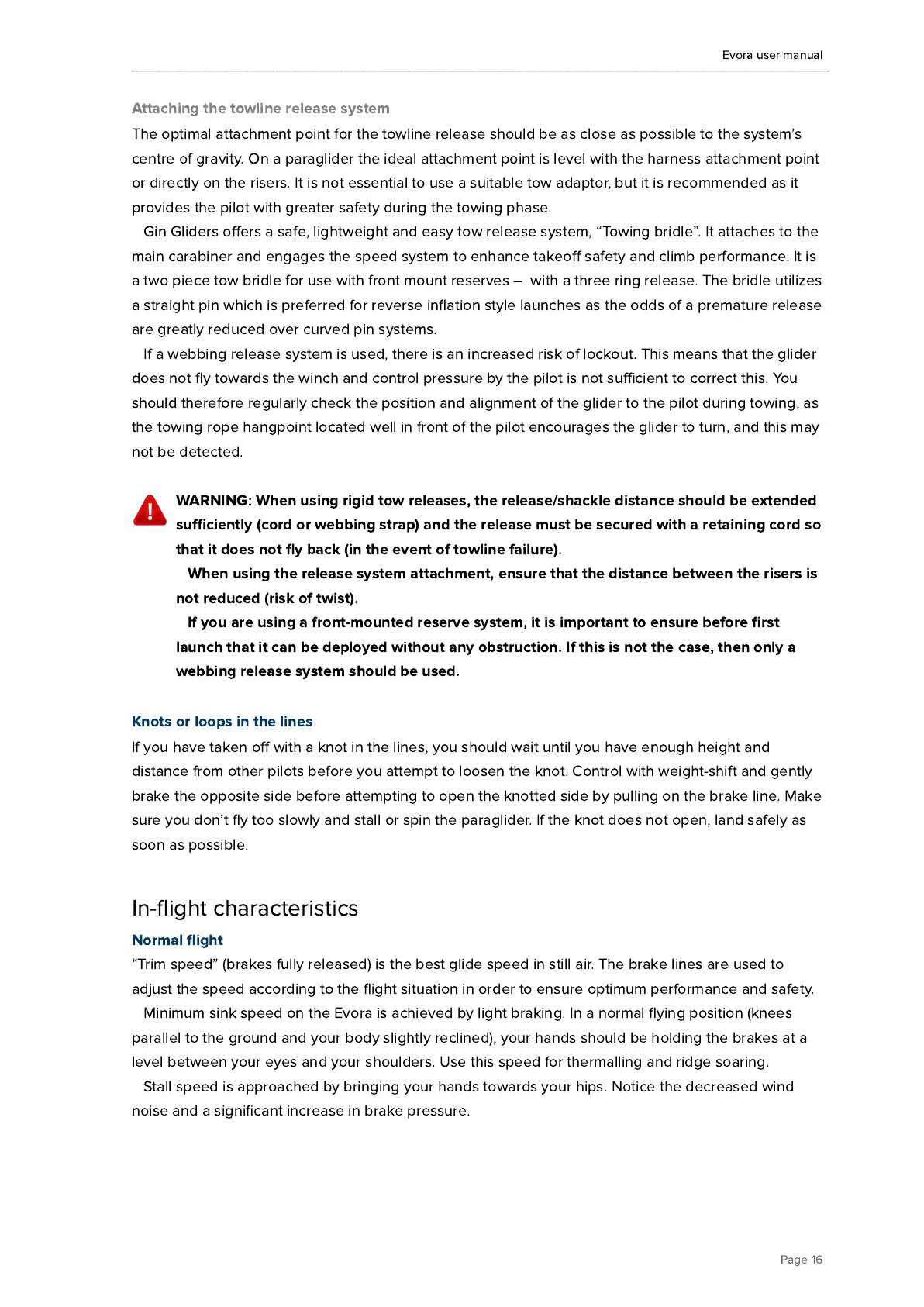 Evora user manual

Attaching the towline release system

The optimal attachment point for the towline release should be as close as possible to the system's centre of gravity. On a paraglider the ideal attachment point is level with the harness attachment point or directly on the risers. It is not essential to use a suitable tow adaptor, but it is recommended as it provides the pilot with greater safety during the towing phase.

Gin Gliders offers a safe, lightweight and easy tow release system, "Towing bridle". It attaches to the main carabiner and engages the speed system to enhance takeoff safety and climb performance. It is a two piece tow bridle for use with front mount reserves – with a three ring release. The bridle utilizes a straight pin which is preferred for reverse inflation style launches as the odds of a premature release are greatly reduced over curved pin systems.

If a webbing release system is used, there is an increased risk of lockout. This means that the glider does not fly towards the winch and control pressure by the pilot is not sufficient to correct this. You should therefore regularly check the position and alignment of the glider to the pilot during towing, as the towing rope hangpoint located well in front of the pilot encourages the glider to turn, and this may not be detected.

!

WARNING: When using rigid tow releases, the release/shackle distance should be extended sufficiently (cord or webbing strap) and the release must be secured with a retaining cord so that it does not fly back (in the event of towline failure).

When using the release system attachment, ensure that the distance between the risers is not reduced (risk of twist).

If you are using a front-mounted reserve system, it is important to ensure before first launch that it can be deployed without any obstruction. If this is not the case, then only a webbing release system should be used.

Knots or loops in the lines

If you have taken off with a knot in the lines, you should wait until you have enough height and distance from other pilots before you attempt to loosen the knot. Control with weight-shift and gently brake the opposite side before attempting to open the knotted side by pulling on the brake line. Make sure you don't fly too slowly and stall or spin the paraglider. If the knot does not open, land safely as soon as possible.

In-flight characteristics

Normal flight

"Trim speed" (brakes fully released) is the best glide speed in still air. The brake lines are used to adjust the speed according to the flight situation in order to ensure optimum performance and safety.

Minimum sink speed on the Evora is achieved by light braking. In a normal flying position (knees parallel to the ground and your body slightly reclined), your hands should be holding the brakes at a level between your eyes and your shoulders. Use this speed for thermalling and ridge soaring.

Stall speed is approached by bringing your hands towards your hips. Notice the decreased wind noise and a significant increase in brake pressure.

Page 16